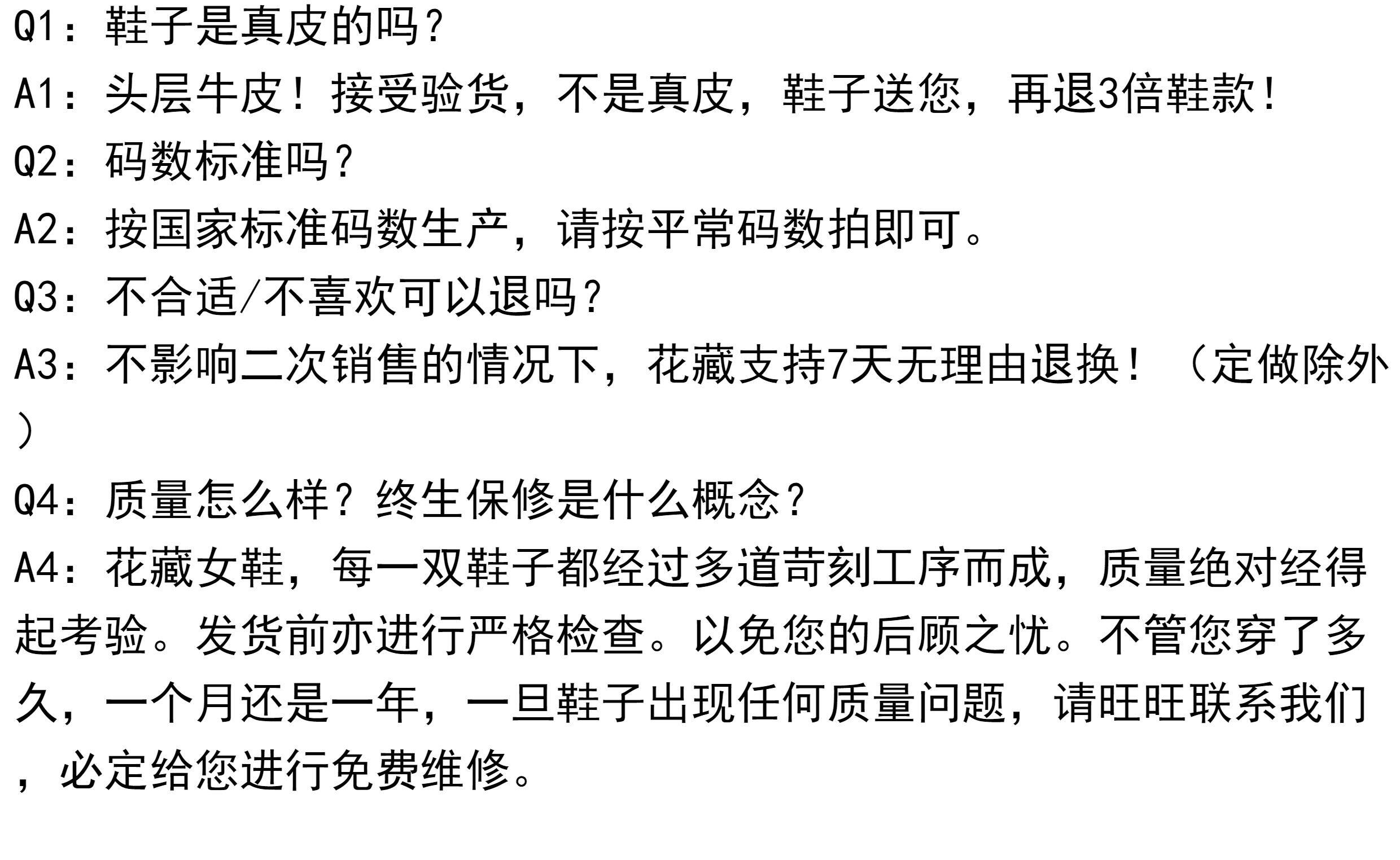 Q1：鞋子是真皮的吗？

A1：头层牛皮！接受验货，不是真皮，鞋子送您，再退3倍鞋款！

Q2：码数标准吗？

A2：按国家标准码数生产，请按平常码数拍即可。

Q3：不合适/不喜欢可以退吗？

A3：不影响二次销售的情况下，花藏支持7天无理由退换！（定做除外）

Q4：质量怎么样？终生保修是什么概念？

A4：花藏女鞋，每一双鞋子都经过多道苛刻工序而成，质量绝对经得起考验。发货前亦进行严格检查。以免您的后顾之忧。不管您穿了多久，一个月还是一年，一旦鞋子出现任何质量问题，请旺旺联系我们，必定给您进行免费维修。